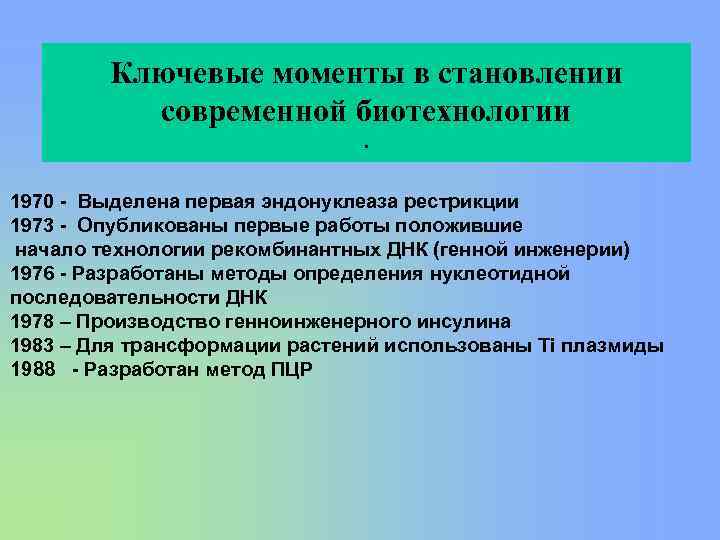 Ключевые моменты в становлении современной биотехнологии
.

1970 - Выделена первая эндонуклеаза рестрикции
1973 - Опубликованы первые работы положившие начало технологии рекомбинантных ДНК (генной инженерии)
1976 - Разработаны методы определения нуклеотидной последовательности ДНК
1978 – Производство генноинженерного инсулина
1983 – Для трансформации растений использованы Ti плазмиды
1988 - Разработан метод ПЦР